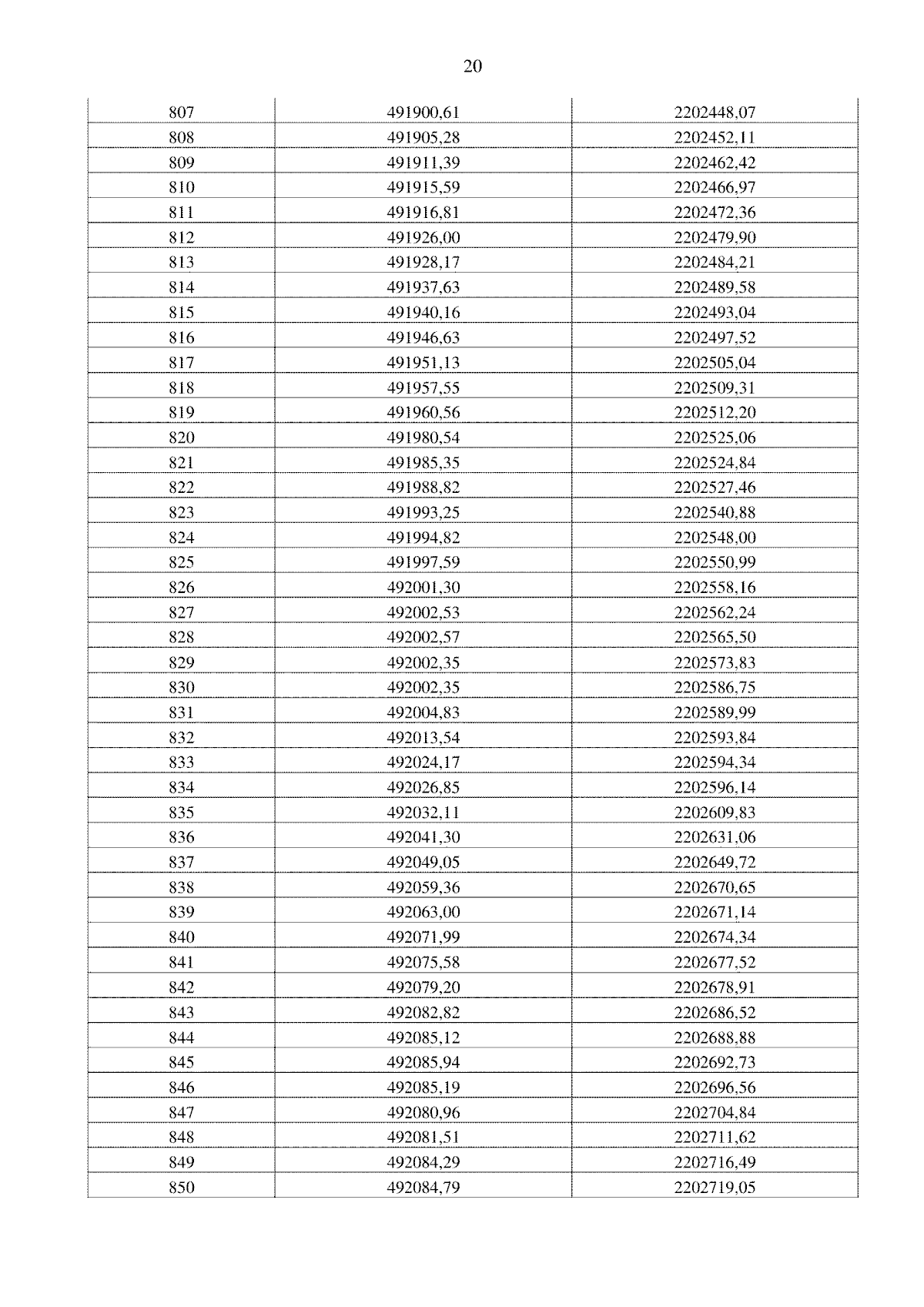 20

| 807 | 491900,61 | 2202448,07 |
|---|---|---|
| 808 | 491905,28 | 2202452,11 |
| 809 | 491911,39 | 2202462,42 |
| 810 | 491915,59 | 2202466,97 |
| 811 | 491916,81 | 2202472,36 |
| 812 | 491926,00 | 2202479,90 |
| 813 | 491928,17 | 2202484,21 |
| 814 | 491937,63 | 2202489,58 |
| 815 | 491940,16 | 2202493,04 |
| 816 | 491946,63 | 2202497,52 |
| 817 | 491951,13 | 2202505,04 |
| 818 | 491957,55 | 2202509,31 |
| 819 | 491960,56 | 2202512,20 |
| 820 | 491980,54 | 2202525,06 |
| 821 | 491985,35 | 2202524,84 |
| 822 | 491988,82 | 2202527,46 |
| 823 | 491993,25 | 2202540,88 |
| 824 | 491994,82 | 2202548,00 |
| 825 | 491997,59 | 2202550,99 |
| 826 | 492001,30 | 2202558,16 |
| 827 | 492002,53 | 2202562,24 |
| 828 | 492002,57 | 2202565,50 |
| 829 | 492002,35 | 2202573,83 |
| 830 | 492002,35 | 2202586,75 |
| 831 | 492004,83 | 2202589,99 |
| 832 | 492013,54 | 2202593,84 |
| 833 | 492024,17 | 2202594,34 |
| 834 | 492026,85 | 2202596,14 |
| 835 | 492032,11 | 2202609,83 |
| 836 | 492041,30 | 2202631,06 |
| 837 | 492049,05 | 2202649,72 |
| 838 | 492059,36 | 2202670,65 |
| 839 | 492063,00 | 2202671,14 |
| 840 | 492071,99 | 2202674,34 |
| 841 | 492075,58 | 2202677,52 |
| 842 | 492079,20 | 2202678,91 |
| 843 | 492082,82 | 2202686,52 |
| 844 | 492085,12 | 2202688,88 |
| 845 | 492085,94 | 2202692,73 |
| 846 | 492085,19 | 2202696,56 |
| 847 | 492080,96 | 2202704,84 |
| 848 | 492081,51 | 2202711,62 |
| 849 | 492084,29 | 2202716,49 |
| 850 | 492084,79 | 2202719,05 |